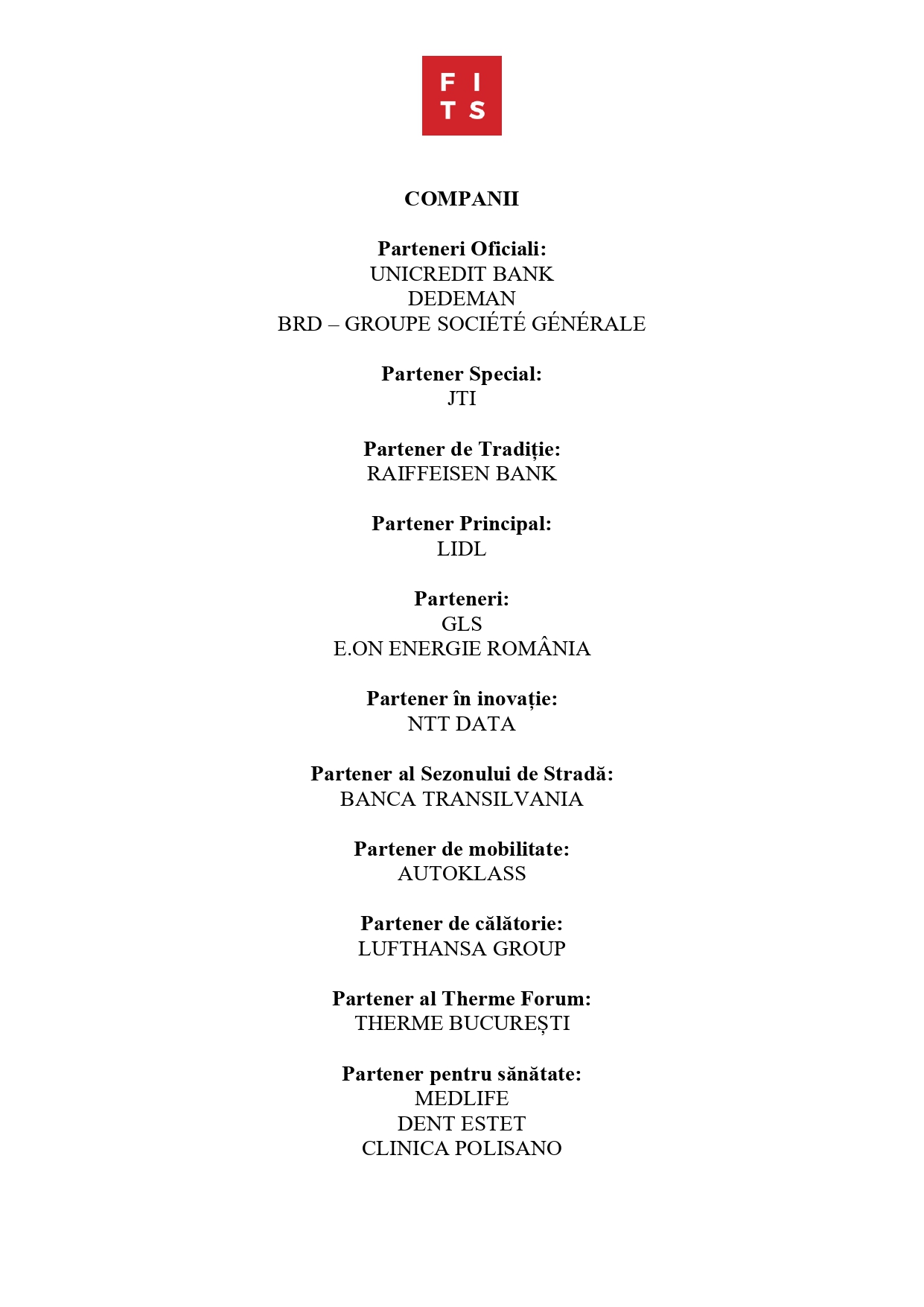 F I
T S

COMPANII

Parteneri Oficiali:
UNICREDIT BANK
DEDEMAN
BRD – GROUPE SOCIÉTÉ GÉNÉRALE

Partener Special:
JTI

Partener de Tradiție:
RAIFFEISEN BANK

Partener Principal:
LIDL

Parteneri:
GLS
E.ON ENERGIE ROMÂNIA

Partener în inovație:
NTT DATA

Partener al Sezonului de Stradă:
BANCA TRANSILVANIA

Partener de mobilitate:
AUTOKLASS

Partener de călătorie:
LUFTHANSA GROUP

Partener al Therme Forum:
THERME BUCUREȘTI

Partener pentru sănătate:
MEDLIFE
DENT ESTET
CLINICA POLISANO